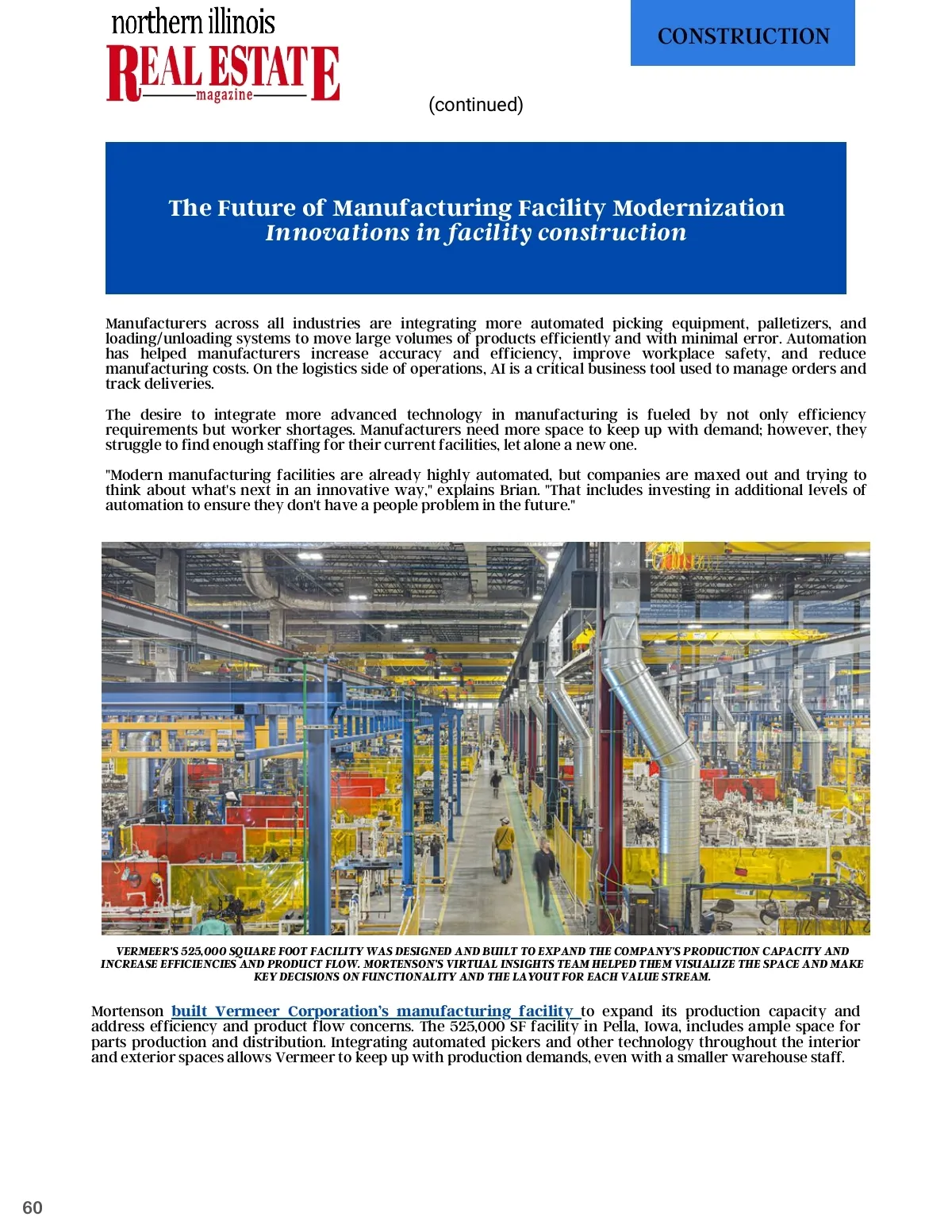 northern illinois
REAL ESTATE
magazine

CONSTRUCTION

(continued)

The Future of Manufacturing Facility Modernization
Innovations in facility construction

Manufacturers across all industries are integrating more automated picking equipment, palletizers, and loading/unloading systems to move large volumes of products efficiently and with minimal error. Automation has helped manufacturers increase accuracy and efficiency, improve workplace safety, and reduce manufacturing costs. On the logistics side of operations, AI is a critical business tool used to manage orders and track deliveries.

The desire to integrate more advanced technology in manufacturing is fueled by not only efficiency requirements but worker shortages. Manufacturers need more space to keep up with demand; however, they struggle to find enough staffing for their current facilities, let alone a new one.

"Modern manufacturing facilities are already highly automated, but companies are maxed out and trying to think about what's next in an innovative way," explains Brian. "That includes investing in additional levels of automation to ensure they don't have a people problem in the future."

VERMEER'S 525,000 SQUARE FOOT FACILITY WAS DESIGNED AND BUILT TO EXPAND THE COMPANY'S PRODUCTION CAPACITY AND INCREASE EFFICIENCIES AND PRODUCT FLOW. MORTENSON'S VIRTUAL INSIGHTS TEAM HELPED THEM VISUALIZE THE SPACE AND MAKE KEY DECISIONS ON FUNCTIONALITY AND THE LAYOUT FOR EACH VALUE STREAM.

Mortenson built Vermeer Corporation's manufacturing facility to expand its production capacity and address efficiency and product flow concerns. The 525,000 SF facility in Pella, Iowa, includes ample space for parts production and distribution. Integrating automated pickers and other technology throughout the interior and exterior spaces allows Vermeer to keep up with production demands, even with a smaller warehouse staff.

60